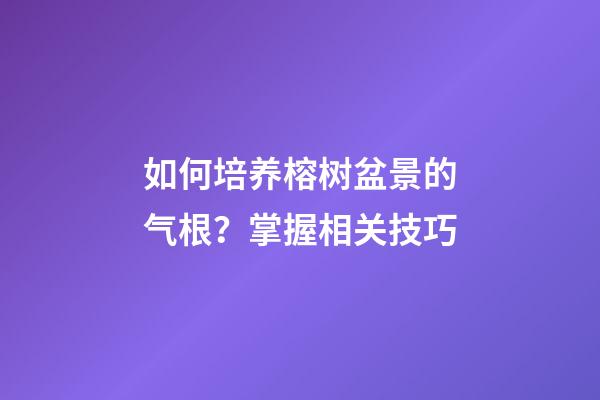 如何培养榕树盆景的气根？掌握相关技巧